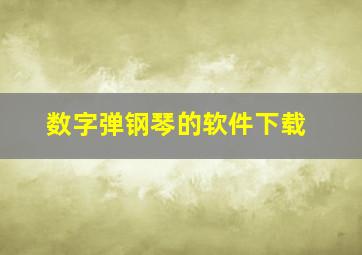 数字弹钢琴的软件下载